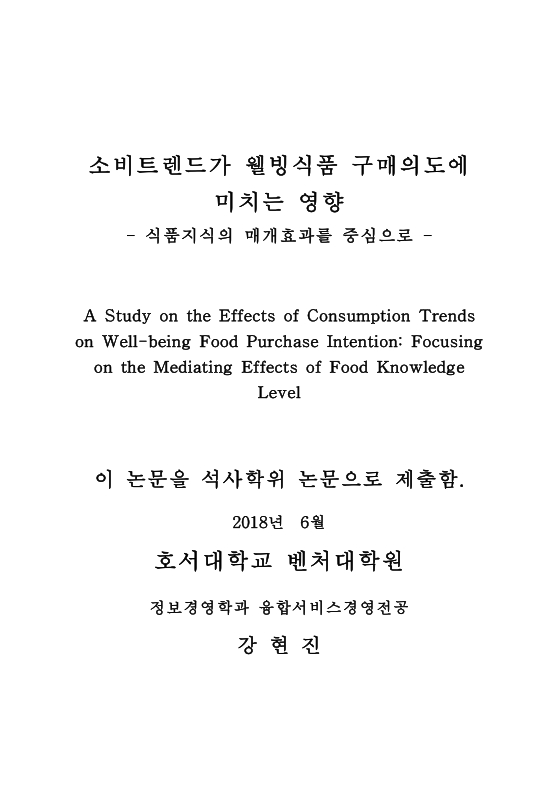 소비트렌드가 웰빙식품 구매의도에 미치는 영향
- 식품지식의 매개효과를 중심으로 -

A Study on the Effects of Consumption Trends on Well-being Food Purchase Intention: Focusing on the Mediating Effects of Food Knowledge Level

이 논문을 석사학위 논문으로 제출함.

2018년 6월

호서대학교 벤처대학원

정보경영학과 융합서비스경영전공

강 현 진